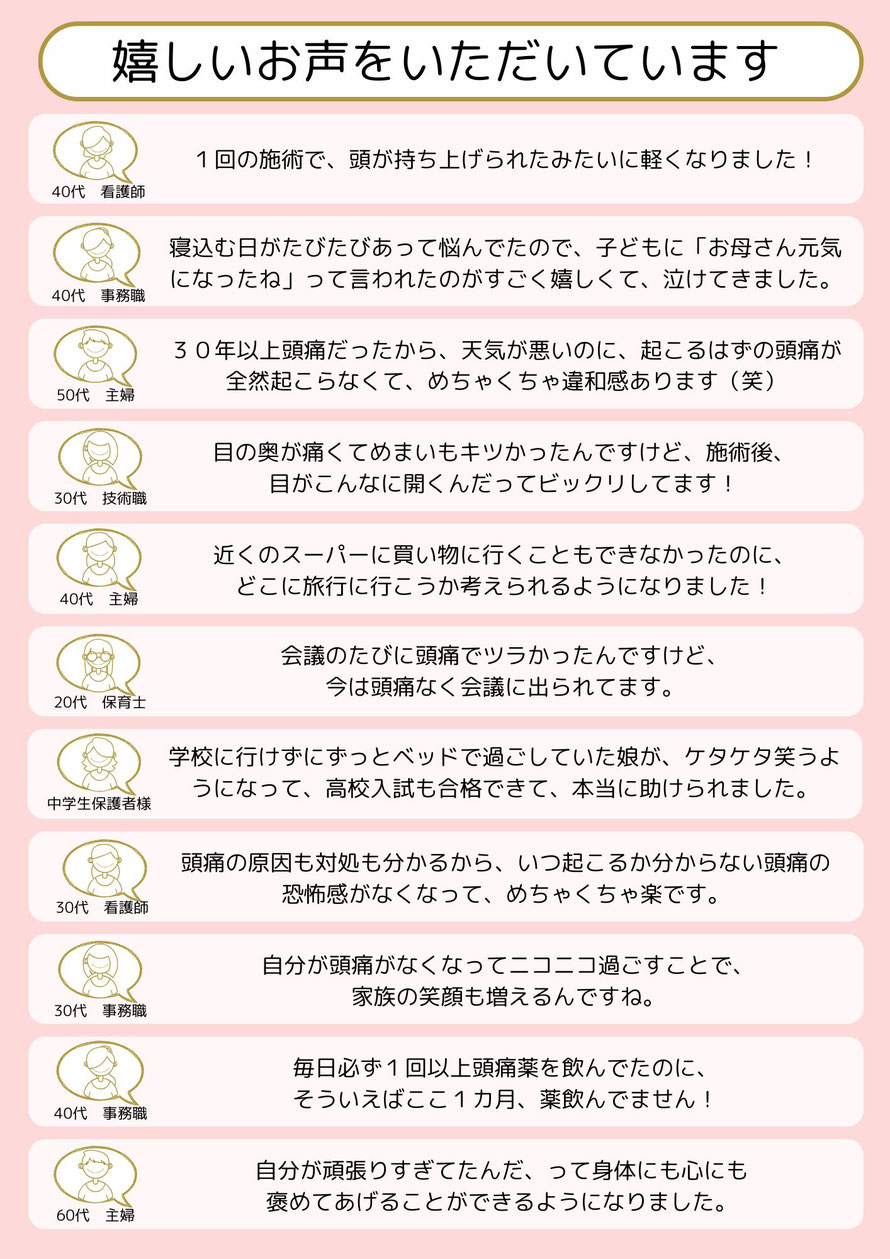 嬉しいお声をいただいています

40代　看護師
１回の施術で、頭が持ち上げられたみたいに軽くなりました！

40代　事務職
寝込む日がたびたびあって悩んでたので、子どもに「お母さん元気になったね」って言われたのがすごく嬉しくて、泣けてきました。

50代　主婦
３０年以上頭痛だったから、天気が悪いのに、起こるはずの頭痛が全然起こらなくて、めちゃくちゃ違和感あります（笑）

30代　技術職
目の奥が痛くてめまいもキツかったんですけど、施術後、目がこんなに開くんだってビックリしてます！

40代　主婦
近くのスーパーに買い物に行くこともできなかったのに、どこに旅行に行こうか考えられるようになりました！

20代　保育士
会議のたびに頭痛でツラかったんですけど、今は頭痛なく会議に出られてます。

中学生保護者様
学校に行けずにずっとベッドで過ごしていた娘が、ケタケタ笑うようになって、高校入試も合格できて、本当に助けられました。

30代　看護師
頭痛の原因も対処も分かるから、いつ起こるか分からない頭痛の恐怖感がなくなって、めちゃくちゃ楽です。

30代　事務職
自分が頭痛がなくなってニコニコ過ごすことで、家族の笑顔も増えるんですね。

40代　事務職
毎日必ず１回以上頭痛薬を飲んでたのに、そういえばここ１カ月、薬飲んでません！

60代　主婦
自分が頑張りすぎてたんだ、って身体にも心にも褒めてあげることができるようになりました。